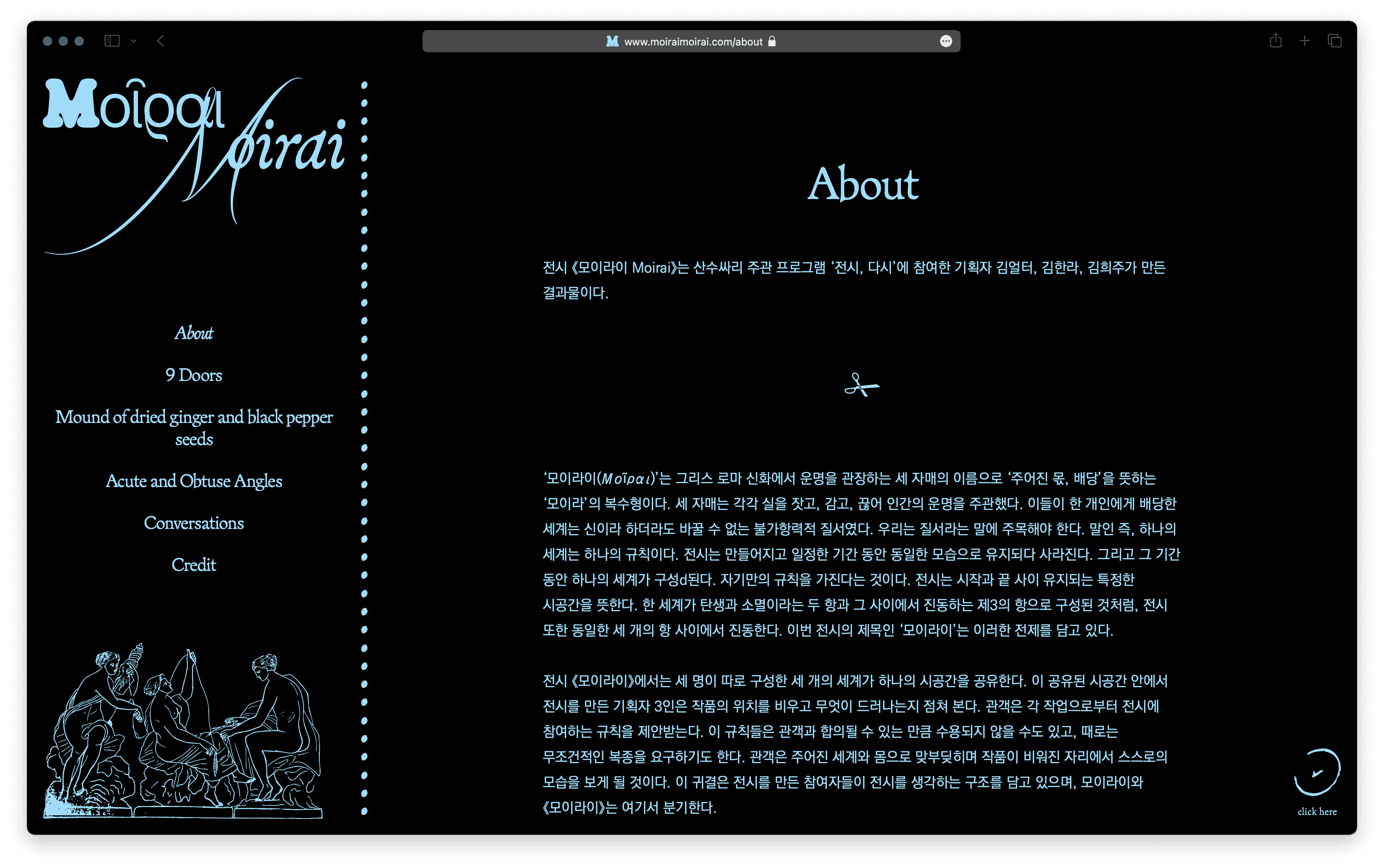 www.moiraimoirai.com/about

Μοῖραι Moirai

About

9 Doors

Mound of dried ginger and black pepper seeds

Acute and Obtuse Angles

Conversations

Credit

About

전시 《모이라이 Moirai》는 산수싸리 주관 프로그램 '전시, 다시'에 참여한 기획자 김얼터, 김한라, 김희주가 만든 결과물이다.

'모이라이(Μοῖραι)'는 그리스 로마 신화에서 운명을 관장하는 세 자매의 이름으로 '주어진 몫, 배당'을 뜻하는 '모이라'의 복수형이다. 세 자매는 각각 실을 잣고, 감고, 끊어 인간의 운명을 주관했다. 이들이 한 개인에게 배당한 세계는 신이라 하더라도 바꿀 수 없는 불가항력적 질서였다. 우리는 질서라는 말에 주목해야 한다. 말인 즉, 하나의 세계는 하나의 규칙이다. 전시는 만들어지고 일정한 기간 동안 동일한 모습으로 유지되다 사라진다. 그리고 그 기간 동안 하나의 세계가 구성d된다. 자기만의 규칙을 가진다는 것이다. 전시는 시작과 끝 사이 유지되는 특정한 시공간을 뜻한다. 한 세계가 탄생과 소멸이라는 두 항과 그 사이에서 진동하는 제3의 항으로 구성된 것처럼, 전시 또한 동일한 세 개의 항 사이에서 진동한다. 이번 전시의 제목인 '모이라이'는 이러한 전제를 담고 있다.

전시 《모이라이》에서는 세 명이 따로 구성한 세 개의 세계가 하나의 시공간을 공유한다. 이 공유된 시공간 안에서 전시를 만든 기획자 3인은 작품의 위치를 비우고 무엇이 드러나는지 점쳐 본다. 관객은 각 작업으로부터 전시에 참여하는 규칙을 제안받는다. 이 규칙들은 관객과 합의될 수 있는 만큼 수용되지 않을 수도 있고, 때로는 무조건적인 복종을 요구하기도 한다. 관객은 주어진 세계와 몸으로 맞부딪히며 작품이 비워진 자리에서 스스로의 모습을 보게 될 것이다. 이 귀결은 전시를 만든 참여자들이 전시를 생각하는 구조를 담고 있으며, 모이라이와 《모이라이》는 여기서 분기한다.

click here